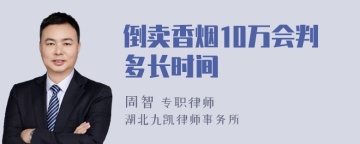 倒卖香烟10万会判多长时间

周智 专职律师
湖北九凯律师事务所